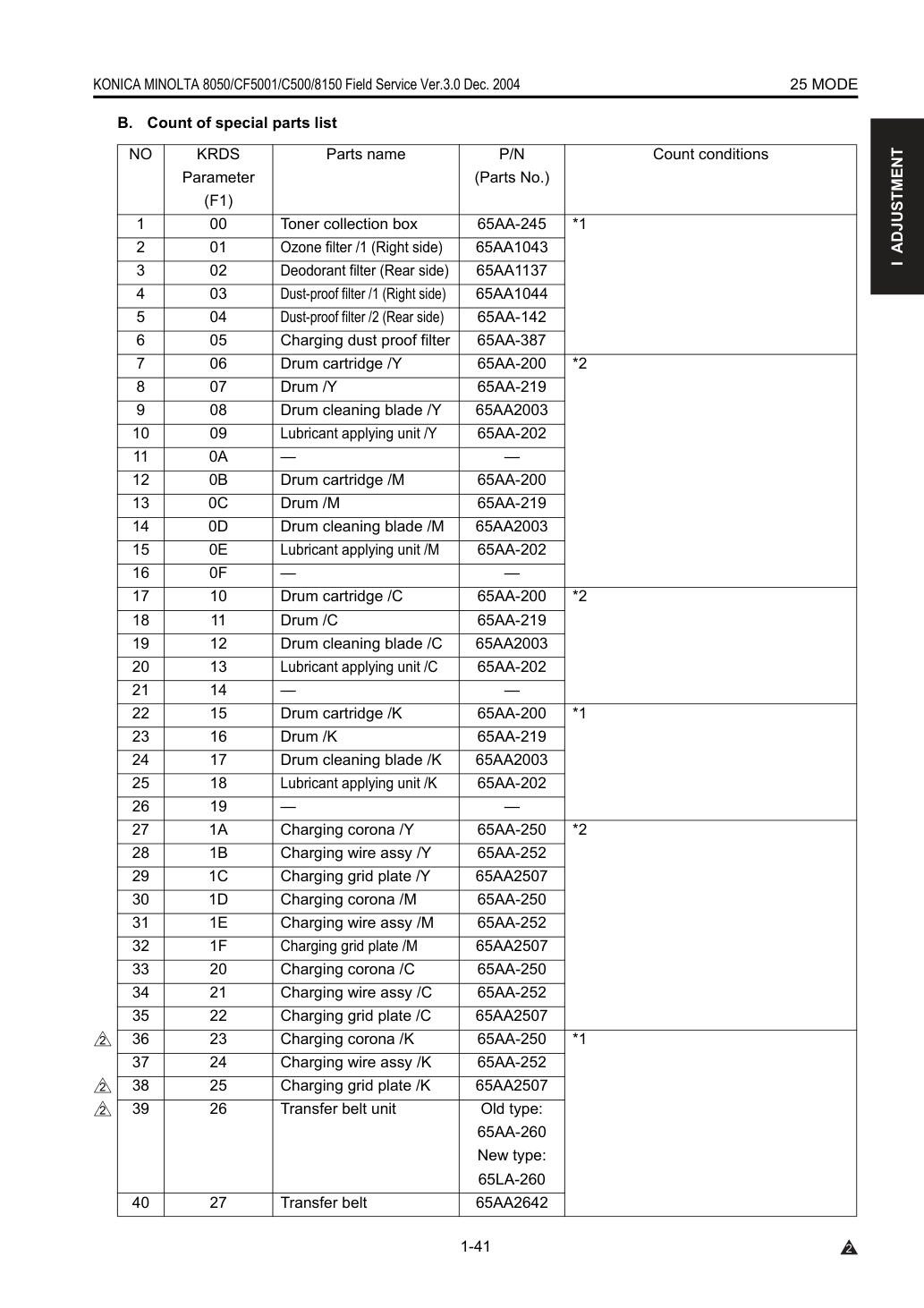 KONICA MINOLTA 8050/CF5001/C500/8150 Field Service Ver.3.0 Dec. 2004 25 MODE

I ADJUSTMENT

B. Count of special parts list

| NO | KRDS Parameter (F1) | Parts name | P/N (Parts No.) | Count conditions |
|---|---|---|---|---|
| 1 | 00 | Toner collection box | 65AA-245 | *1 |
| 2 | 01 | Ozone filter /1 (Right side) | 65AA1043 | |
| 3 | 02 | Deodorant filter (Rear side) | 65AA1137 | |
| 4 | 03 | Dust-proof filter /1 (Right side) | 65AA1044 | |
| 5 | 04 | Dust-proof filter /2 (Rear side) | 65AA-142 | |
| 6 | 05 | Charging dust proof filter | 65AA-387 | |
| 7 | 06 | Drum cartridge /Y | 65AA-200 | *2 |
| 8 | 07 | Drum /Y | 65AA-219 | |
| 9 | 08 | Drum cleaning blade /Y | 65AA2003 | |
| 10 | 09 | Lubricant applying unit /Y | 65AA-202 | |
| 11 | 0A | — | — | |
| 12 | 0B | Drum cartridge /M | 65AA-200 | |
| 13 | 0C | Drum /M | 65AA-219 | |
| 14 | 0D | Drum cleaning blade /M | 65AA2003 | |
| 15 | 0E | Lubricant applying unit /M | 65AA-202 | |
| 16 | 0F | — | — | |
| 17 | 10 | Drum cartridge /C | 65AA-200 | *2 |
| 18 | 11 | Drum /C | 65AA-219 | |
| 19 | 12 | Drum cleaning blade /C | 65AA2003 | |
| 20 | 13 | Lubricant applying unit /C | 65AA-202 | |
| 21 | 14 | — | — | |
| 22 | 15 | Drum cartridge /K | 65AA-200 | *1 |
| 23 | 16 | Drum /K | 65AA-219 | |
| 24 | 17 | Drum cleaning blade /K | 65AA2003 | |
| 25 | 18 | Lubricant applying unit /K | 65AA-202 | |
| 26 | 19 | — | — | |
| 27 | 1A | Charging corona /Y | 65AA-250 | *2 |
| 28 | 1B | Charging wire assy /Y | 65AA-252 | |
| 29 | 1C | Charging grid plate /Y | 65AA2507 | |
| 30 | 1D | Charging corona /M | 65AA-250 | |
| 31 | 1E | Charging wire assy /M | 65AA-252 | |
| 32 | 1F | Charging grid plate /M | 65AA2507 | |
| 33 | 20 | Charging corona /C | 65AA-250 | |
| 34 | 21 | Charging wire assy /C | 65AA-252 | |
| 35 | 22 | Charging grid plate /C | 65AA2507 | |
| 36 | 23 | Charging corona /K | 65AA-250 | *1 |
| 37 | 24 | Charging wire assy /K | 65AA-252 | |
| 38 | 25 | Charging grid plate /K | 65AA2507 | |
| 39 | 26 | Transfer belt unit | Old type: 65AA-260 New type: 65LA-260 | |
| 40 | 27 | Transfer belt | 65AA2642 | |

1-41